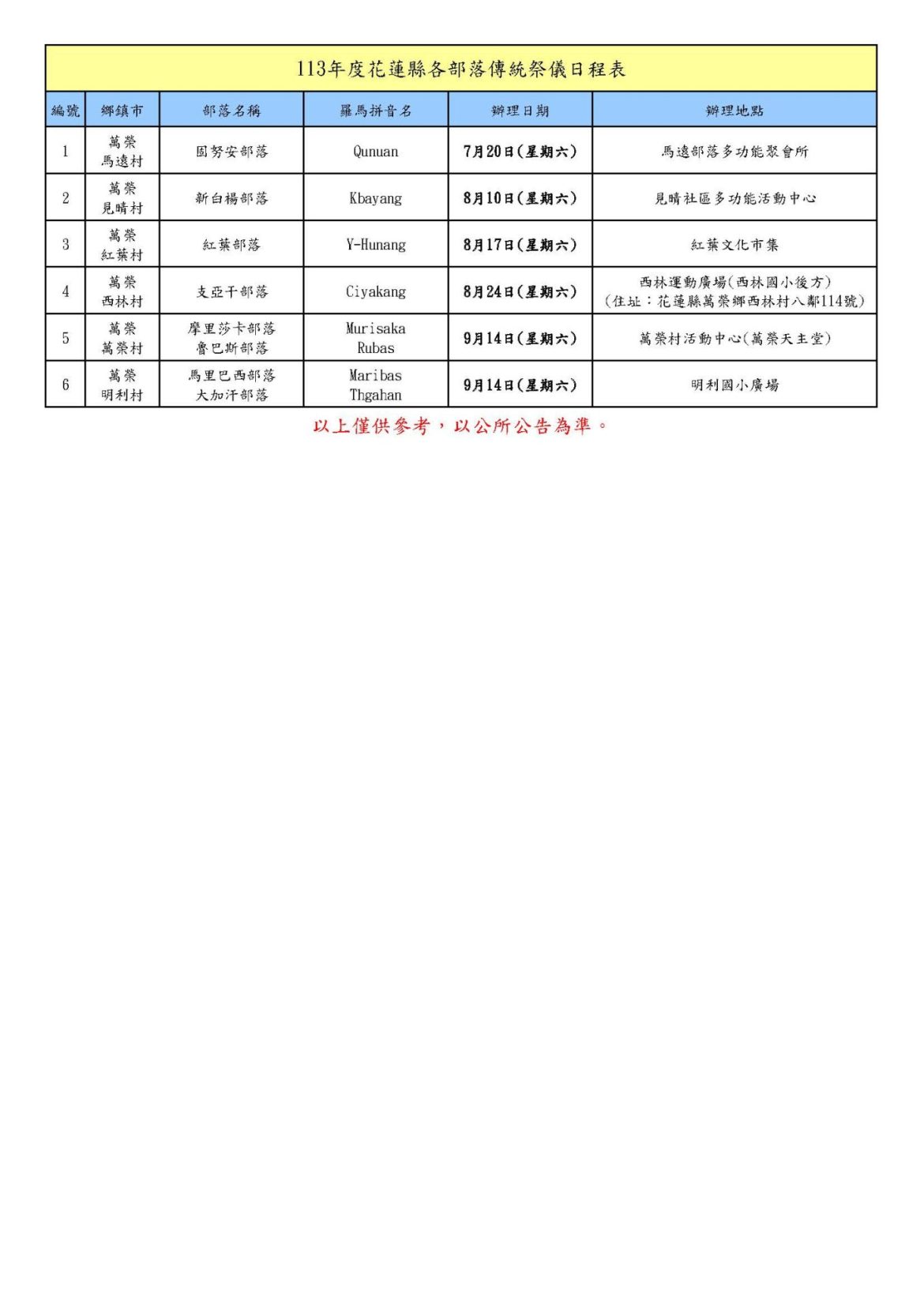 113年度花蓮縣各部落傳統祭儀日程表

| 編號 | 鄉鎮市 | 部落名稱 | 羅馬拼音名 | 辦理日期 | 辦理地點 |
|---|---|---|---|---|---|
| 1 | 萬榮 馬遠村 | 固努安部落 | Qunuan | 7月20日(星期六) | 馬遠部落多功能聚會所 |
| 2 | 萬榮 見晴村 | 新白楊部落 | Kbayang | 8月10日(星期六) | 見晴社區多功能活動中心 |
| 3 | 萬榮 紅葉村 | 紅葉部落 | Y-Hunang | 8月17日(星期六) | 紅葉文化市集 |
| 4 | 萬榮 西林村 | 支亞干部落 | Ciyakang | 8月24日(星期六) | 西林運動廣場(西林國小後方) (住址:花蓮縣萬榮鄉西林村八鄰114號) |
| 5 | 萬榮 萬榮村 | 摩里莎卡部落 魯巴斯部落 | Murisaka Rubas | 9月14日(星期六) | 萬榮村活動中心(萬榮天主堂) |
| 6 | 萬榮 明利村 | 馬里巴西部落 大加汗部落 | Maribas Thgahan | 9月14日(星期六) | 明利國小廣場 |

以上僅供參考,以公所公告為準。